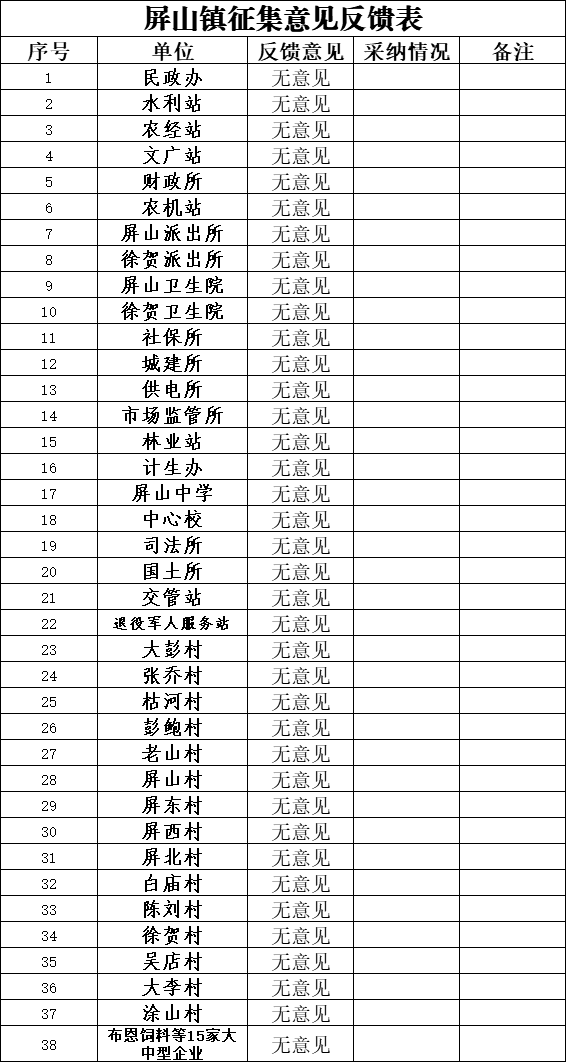 屏山镇征集意见反馈表

| 序号 | 单位 | 反馈意见 | 采纳情况 | 备注 |
|---|---|---|---|---|
| 1 | 民政办 | 无意见 | | |
| 2 | 水利站 | 无意见 | | |
| 3 | 农经站 | 无意见 | | |
| 4 | 文广站 | 无意见 | | |
| 5 | 财政所 | 无意见 | | |
| 6 | 农机站 | 无意见 | | |
| 7 | 屏山派出所 | 无意见 | | |
| 8 | 徐贺派出所 | 无意见 | | |
| 9 | 屏山卫生院 | 无意见 | | |
| 10 | 徐贺卫生院 | 无意见 | | |
| 11 | 社保所 | 无意见 | | |
| 12 | 城建所 | 无意见 | | |
| 13 | 供电所 | 无意见 | | |
| 14 | 市场监管所 | 无意见 | | |
| 15 | 林业站 | 无意见 | | |
| 16 | 计生办 | 无意见 | | |
| 17 | 屏山中学 | 无意见 | | |
| 18 | 中心校 | 无意见 | | |
| 19 | 司法所 | 无意见 | | |
| 20 | 国土所 | 无意见 | | |
| 21 | 交管站 | 无意见 | | |
| 22 | 退役军人服务站 | 无意见 | | |
| 23 | 大彭村 | 无意见 | | |
| 24 | 张乔村 | 无意见 | | |
| 25 | 枯河村 | 无意见 | | |
| 26 | 彭鲍村 | 无意见 | | |
| 27 | 老山村 | 无意见 | | |
| 28 | 屏山村 | 无意见 | | |
| 29 | 屏东村 | 无意见 | | |
| 30 | 屏西村 | 无意见 | | |
| 31 | 屏北村 | 无意见 | | |
| 32 | 白庙村 | 无意见 | | |
| 33 | 陈刘村 | 无意见 | | |
| 34 | 徐贺村 | 无意见 | | |
| 35 | 吴店村 | 无意见 | | |
| 36 | 大李村 | 无意见 | | |
| 37 | 涂山村 | 无意见 | | |
| 38 | 布恩饲料等15家大中型企业 | 无意见 | | |